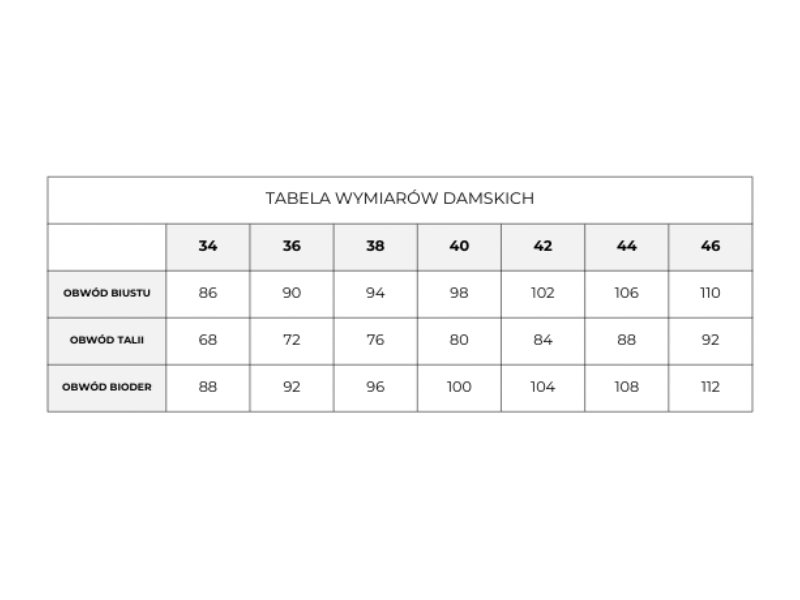 TABELA WYMIARÓW DAMSKICH

| | 34 | 36 | 38 | 40 | 42 | 44 | 46 |
|---|---|---|---|---|---|---|---|
| OBWÓD BIUSTU | 86 | 90 | 94 | 98 | 102 | 106 | 110 |
| OBWÓD TALII | 68 | 72 | 76 | 80 | 84 | 88 | 92 |
| OBWÓD BIODER | 88 | 92 | 96 | 100 | 104 | 108 | 112 |